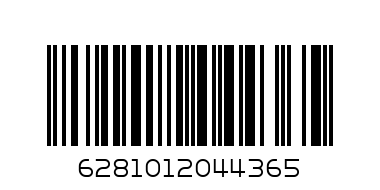 6281012044365